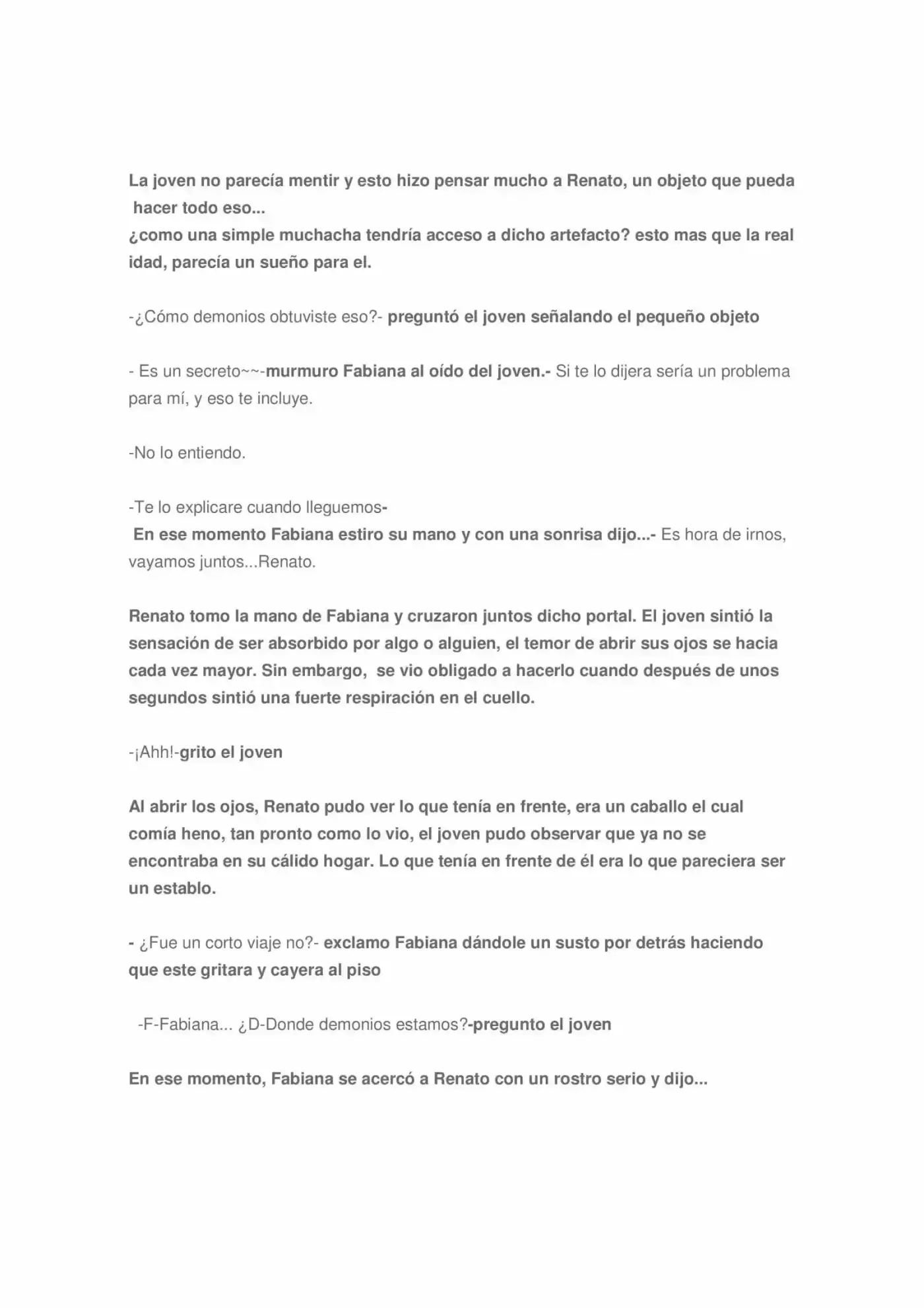 La joven no parecía mentir y esto hizo pensar mucho a Renato, un objeto que pueda hacer todo eso...
¿como una simple muchacha tendría acceso a dicho artefacto? esto mas que la real idad, parecía un sueño para el.

-¿Cómo demonios obtuviste eso?- preguntó el joven señalando el pequeño objeto

- Es un secreto~~-murmuro Fabiana al oído del joven.- Si te lo dijera sería un problema para mí, y eso te incluye.

-No lo entiendo.

-Te lo explicare cuando lleguemos-
En ese momento Fabiana estiro su mano y con una sonrisa dijo...- Es hora de irnos, vayamos juntos...Renato.

Renato tomo la mano de Fabiana y cruzaron juntos dicho portal. El joven sintió la sensación de ser absorbido por algo o alguien, el temor de abrir sus ojos se hacia cada vez mayor. Sin embargo, se vio obligado a hacerlo cuando después de unos segundos sintió una fuerte respiración en el cuello.

-¡Ahh!-grito el joven

Al abrir los ojos, Renato pudo ver lo que tenía en frente, era un caballo el cual comía heno, tan pronto como lo vio, el joven pudo observar que ya no se encontraba en su cálido hogar. Lo que tenía en frente de él era lo que pareciera ser un establo.

- ¿Fue un corto viaje no?- exclamo Fabiana dándole un susto por detrás haciendo que este gritara y cayera al piso

-F-Fabiana... ¿D-Donde demonios estamos?-pregunto el joven

En ese momento, Fabiana se acercó a Renato con un rostro serio y dijo...